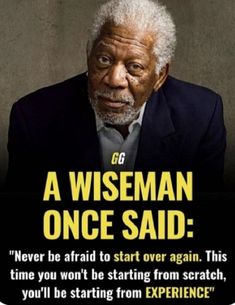 GG

A WISEMAN ONCE SAID:

"Never be afraid to start over again. This time you won't be starting from scratch, you'll be starting from EXPERIENCE"